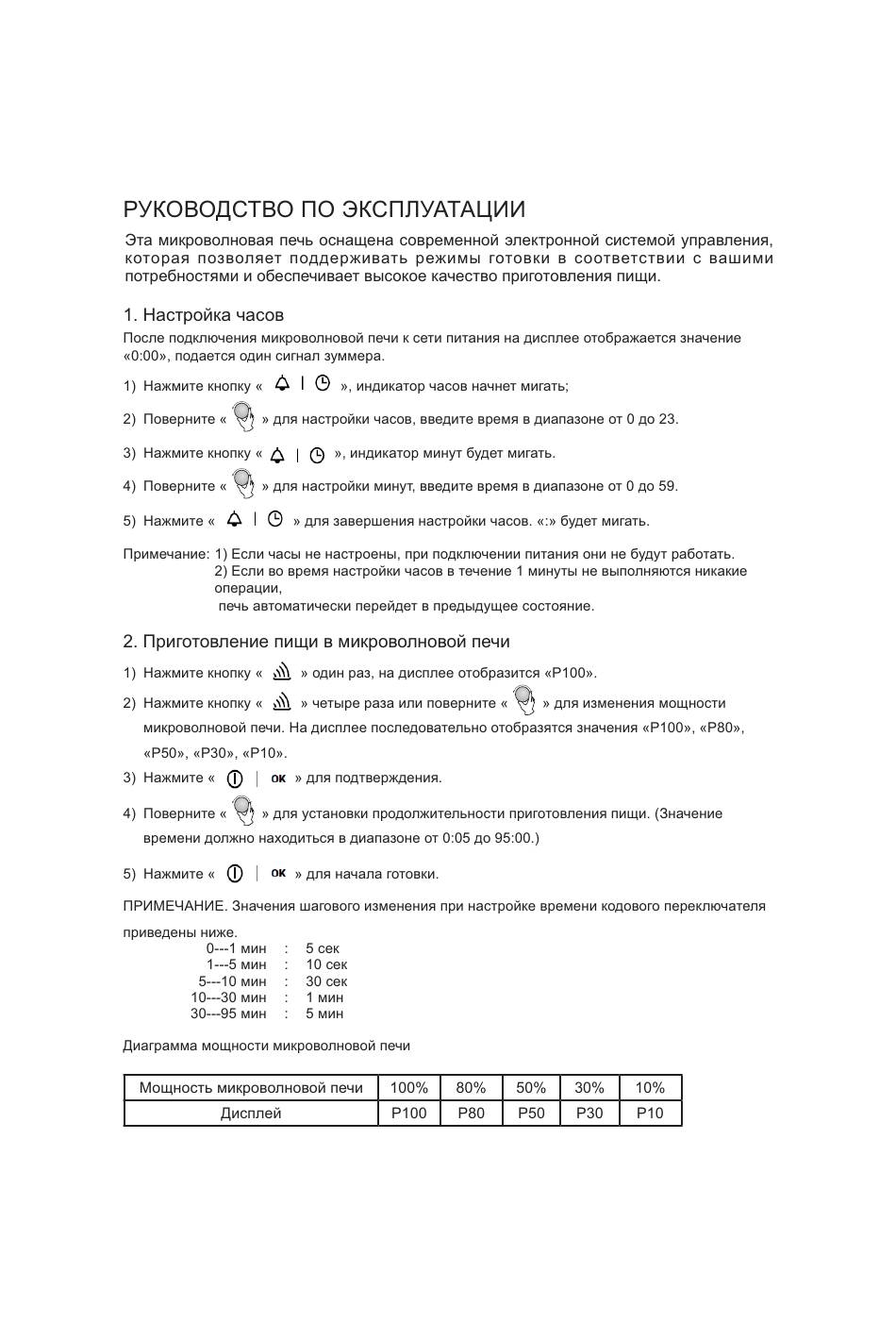 РУКОВОДСТВО ПО ЭКСПЛУАТАЦИИ

Эта микроволновая печь оснащена современной электронной системой управления, которая позволяет поддерживать режимы готовки в соответствии с вашими потребностями и обеспечивает высокое качество приготовления пищи.

1. Настройка часов

После подключения микроволновой печи к сети питания на дисплее отображается значение «0:00», подается один сигнал зуммера.

1) Нажмите кнопку « | », индикатор часов начнет мигать;

2) Поверните « » для настройки часов, введите время в диапазоне от 0 до 23.

3) Нажмите кнопку « | », индикатор минут будет мигать.

4) Поверните « » для настройки минут, введите время в диапазоне от 0 до 59.

5) Нажмите « | » для завершения настройки часов. «:» будет мигать.

Примечание: 1) Если часы не настроены, при подключении питания они не будут работать.
2) Если во время настройки часов в течение 1 минуты не выполняются никакие операции,
печь автоматически перейдет в предыдущее состояние.

2. Приготовление пищи в микроволновой печи

1) Нажмите кнопку « » один раз, на дисплее отобразится «P100».

2) Нажмите кнопку « » четыре раза или поверните « » для изменения мощности микроволновой печи. На дисплее последовательно отобразятся значения «P100», «P80», «P50», «P30», «P10».

3) Нажмите « | OK » для подтверждения.

4) Поверните « » для установки продолжительности приготовления пищи. (Значение времени должно находиться в диапазоне от 0:05 до 95:00.)

5) Нажмите « | OK » для начала готовки.

ПРИМЕЧАНИЕ. Значения шагового изменения при настройке времени кодового переключателя приведены ниже.
0---1 мин : 5 сек
1---5 мин : 10 сек
5---10 мин : 30 сек
10---30 мин : 1 мин
30---95 мин : 5 мин

Диаграмма мощности микроволновой печи

| Мощность микроволновой печи | 100% | 80% | 50% | 30% | 10% |
|---|---|---|---|---|---|
| Дисплей | P100 | P80 | P50 | P30 | P10 |